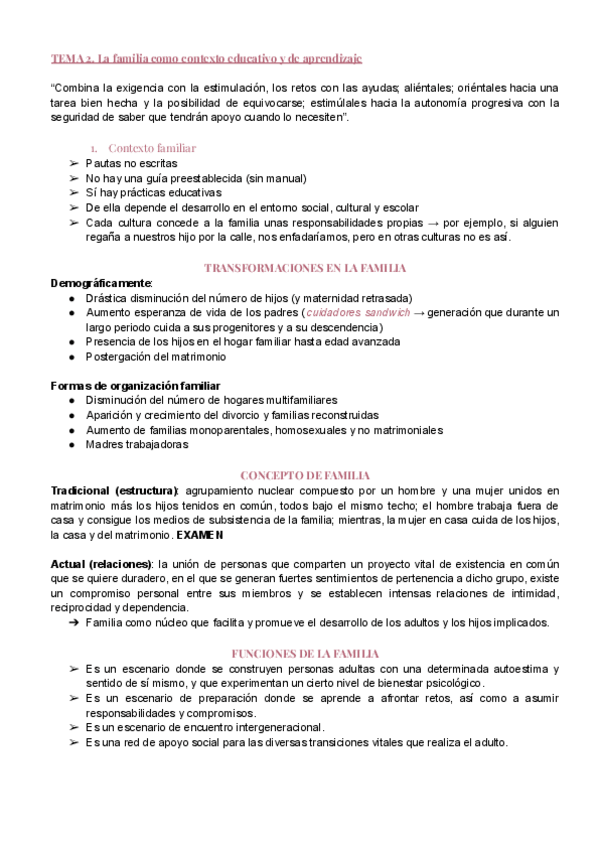 TEMA 2. La familia como contexto educativo y de aprendizaje

“Combina la exigencia con la estimulación, los retos con las ayudas; aliéntales; oriéntales hacia una tarea bien hecha y la posibilidad de equivocarse; estimúlales hacia la autonomía progresiva con la seguridad de saber que tendrán apoyo cuando lo necesiten”.

1. Contexto familiar
➢ Pautas no escritas
➢ No hay una guía preestablecida (sin manual)
➢ Sí hay prácticas educativas
➢ De ella depende el desarrollo en el entorno social, cultural y escolar
➢ Cada cultura concede a la familia unas responsabilidades propias → por ejemplo, si alguien regaña a nuestros hijo por la calle, nos enfadaríamos, pero en otras culturas no es así.

TRANSFORMACIONES EN LA FAMILIA
Demográficamente:
● Drástica disminución del número de hijos (y maternidad retrasada)
● Aumento esperanza de vida de los padres (cuidadores sandwich → generación que durante un largo periodo cuida a sus progenitores y a su descendencia)
● Presencia de los hijos en el hogar familiar hasta edad avanzada
● Postergación del matrimonio

Formas de organización familiar
● Disminución del número de hogares multifamiliares
● Aparición y crecimiento del divorcio y familias reconstruidas
● Aumento de familias monoparentales, homosexuales y no matrimoniales
● Madres trabajadoras

CONCEPTO DE FAMILIA
Tradicional (estructura): agrupamiento nuclear compuesto por un hombre y una mujer unidos en matrimonio más los hijos tenidos en común, todos bajo el mismo techo; el hombre trabaja fuera de casa y consigue los medios de subsistencia de la familia; mientras, la mujer en casa cuida de los hijos, la casa y del matrimonio. EXAMEN

Actual (relaciones): la unión de personas que comparten un proyecto vital de existencia en común que se quiere duradero, en el que se generan fuertes sentimientos de pertenencia a dicho grupo, existe un compromiso personal entre sus miembros y se establecen intensas relaciones de intimidad, reciprocidad y dependencia.
➔ Familia como núcleo que facilita y promueve el desarrollo de los adultos y los hijos implicados.

FUNCIONES DE LA FAMILIA
➢ Es un escenario donde se construyen personas adultas con una determinada autoestima y sentido de sí mismo, y que experimentan un cierto nivel de bienestar psicológico.
➢ Es un escenario de preparación donde se aprende a afrontar retos, así como a asumir responsabilidades y compromisos.
➢ Es un escenario de encuentro intergeneracional.
➢ Es una red de apoyo social para las diversas transiciones vitales que realiza el adulto.